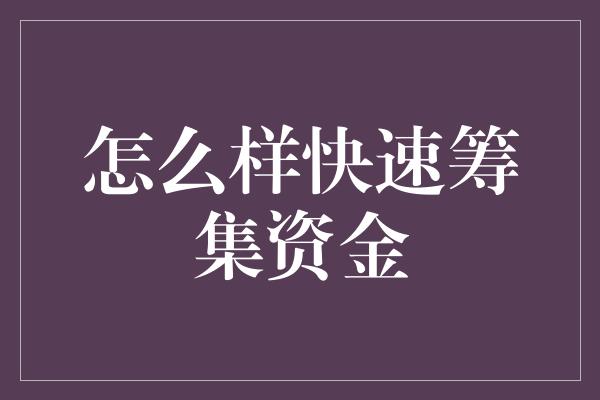 怎么样快速筹集资金